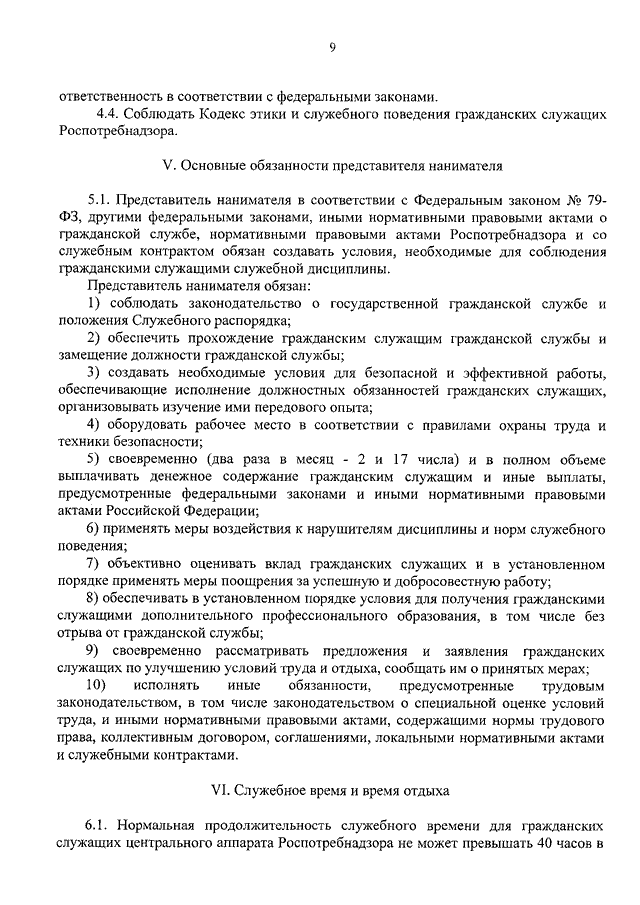 9

ответственность в соответствии с федеральными законами.

4.4. Соблюдать Кодекс этики и служебного поведения гражданских служащих Роспотребнадзора.

V. Основные обязанности представителя нанимателя

5.1. Представитель нанимателя в соответствии с Федеральным законом № 79-ФЗ, другими федеральными законами, иными нормативными правовыми актами о гражданской службе, нормативными правовыми актами Роспотребнадзора и со служебным контрактом обязан создавать условия, необходимые для соблюдения гражданскими служащими служебной дисциплины.

Представитель нанимателя обязан:

1) соблюдать законодательство о государственной гражданской службе и положения Служебного распорядка;

2) обеспечить прохождение гражданским служащим гражданской службы и замещение должности гражданской службы;

3) создавать необходимые условия для безопасной и эффективной работы, обеспечивающие исполнение должностных обязанностей гражданских служащих, организовывать изучение ими передового опыта;

4) оборудовать рабочее место в соответствии с правилами охраны труда и техники безопасности;

5) своевременно (два раза в месяц - 2 и 17 числа) и в полном объеме выплачивать денежное содержание гражданским служащим и иные выплаты, предусмотренные федеральными законами и иными нормативными правовыми актами Российской Федерации;

6) применять меры воздействия к нарушителям дисциплины и норм служебного поведения;

7) объективно оценивать вклад гражданских служащих и в установленном порядке применять меры поощрения за успешную и добросовестную работу;

8) обеспечивать в установленном порядке условия для получения гражданскими служащими дополнительного профессионального образования, в том числе без отрыва от гражданской службы;

9) своевременно рассматривать предложения и заявления гражданских служащих по улучшению условий труда и отдыха, сообщать им о принятых мерах;

10) исполнять иные обязанности, предусмотренные трудовым законодательством, в том числе законодательством о специальной оценке условий труда, и иными нормативными правовыми актами, содержащими нормы трудового права, коллективным договором, соглашениями, локальными нормативными актами и служебными контрактами.

VI. Служебное время и время отдыха

6.1. Нормальная продолжительность служебного времени для гражданских служащих центрального аппарата Роспотребнадзора не может превышать 40 часов в